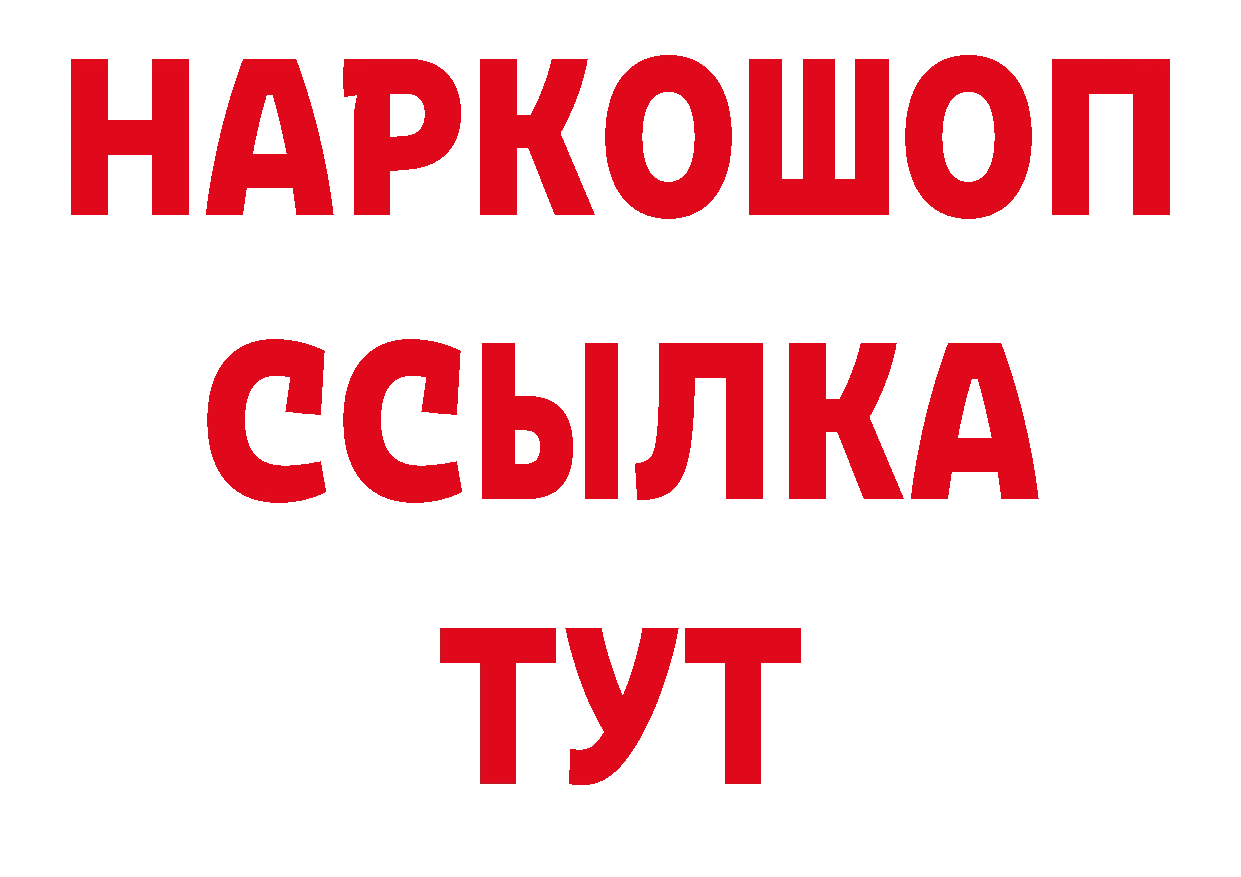 НАРКОШОП
ССЫЛКА
ТУТ